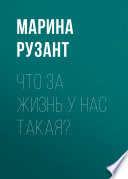 МАРИНА РУЗАНТ

ЧТО ЗА ЖИЗНЬ У НАС ТАКАЯ?